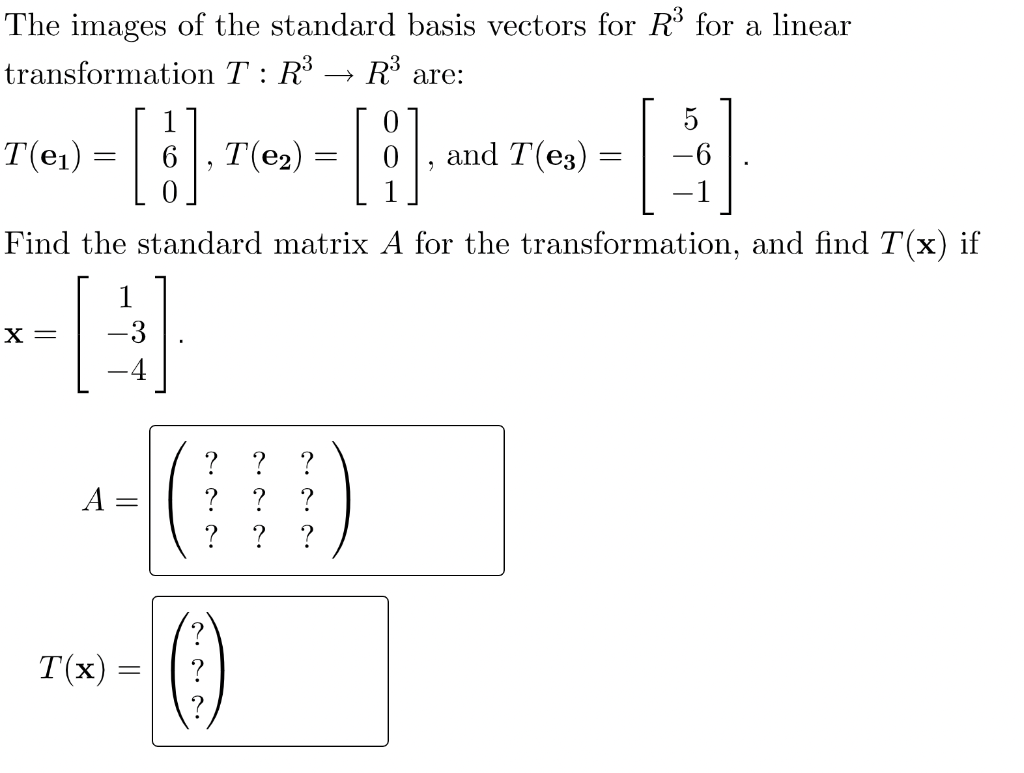 The images of the standard basis vectors for $R^3$ for a linear transformation $T : R^3 \to R^3$ are:

$T(\mathbf{e_1}) = \begin{bmatrix} 1 \\ 6 \\ 0 \end{bmatrix}$, $T(\mathbf{e_2}) = \begin{bmatrix} 0 \\ 0 \\ 1 \end{bmatrix}$, and $T(\mathbf{e_3}) = \begin{bmatrix} 5 \\ -6 \\ -1 \end{bmatrix}$.

Find the standard matrix $A$ for the transformation, and find $T(\mathbf{x})$ if $\mathbf{x} = \begin{bmatrix} 1 \\ -3 \\ -4 \end{bmatrix}$.

$A = \begin{pmatrix} ? & ? & ? \\ ? & ? & ? \\ ? & ? & ? \end{pmatrix}$

$T(\mathbf{x}) = \begin{pmatrix} ? \\ ? \\ ? \end{pmatrix}$